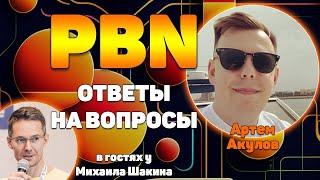 PBN

ОТВЕТЫ НА ВОПРОСЫ

Артем Акулов

в гостях у Михаила Шакина